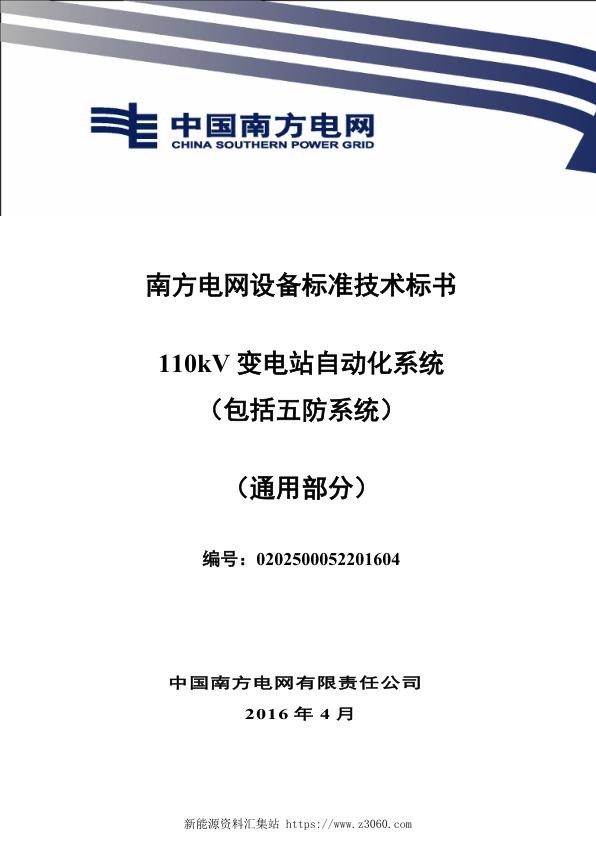 中国南方电网
CHINA SOUTHERN POWER GRID

南方电网设备标准技术标书

110kV 变电站自动化系统
（包括五防系统）

（通用部分）

编号：0202500052201604

中国南方电网有限责任公司
2016 年 4 月

新能源资料汇集站 https://www.z3060.com